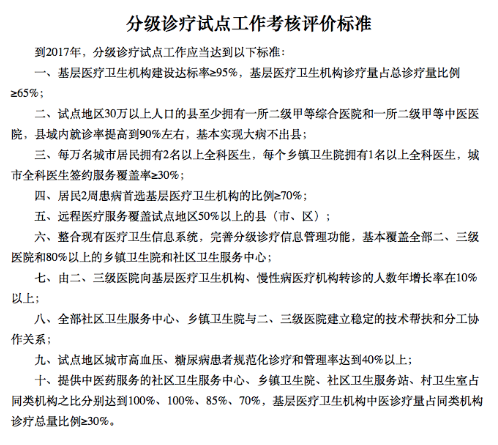 分级诊疗试点工作考核评价标准

到2017年，分级诊疗试点工作应当达到以下标准：

一、基层医疗卫生机构建设达标率≥95%，基层医疗卫生机构诊疗量占总诊疗量比例≥65%；

二、试点地区30万以上人口的县至少拥有一所二级甲等综合医院和一所二级甲等中医医院，县域内就诊率提高到90%左右，基本实现大病不出县；

三、每万名城市居民拥有2名以上全科医生，每个乡镇卫生院拥有1名以上全科医生，城市全科医生签约服务覆盖率≥30%；

四、居民2周患病首选基层医疗卫生机构的比例≥70%；

五、远程医疗服务覆盖试点地区50%以上的县（市、区）；

六、整合现有医疗卫生信息系统，完善分级诊疗信息管理功能，基本覆盖全部二、三级医院和80%以上的乡镇卫生院和社区卫生服务中心；

七、由二、三级医院向基层医疗卫生机构、慢性病医疗机构转诊的人数年增长率在10%以上；

八、全部社区卫生服务中心、乡镇卫生院与二、三级医院建立稳定的技术帮扶和分工协作关系；

九、试点地区城市高血压、糖尿病患者规范化诊疗和管理率达到40%以上；

十、提供中医药服务的社区卫生服务中心、乡镇卫生院、社区卫生服务站、村卫生室占同类机构之比分别达到100%、100%、85%、70%，基层医疗卫生机构中医诊疗量占同类机构诊疗总量比例≥30%。